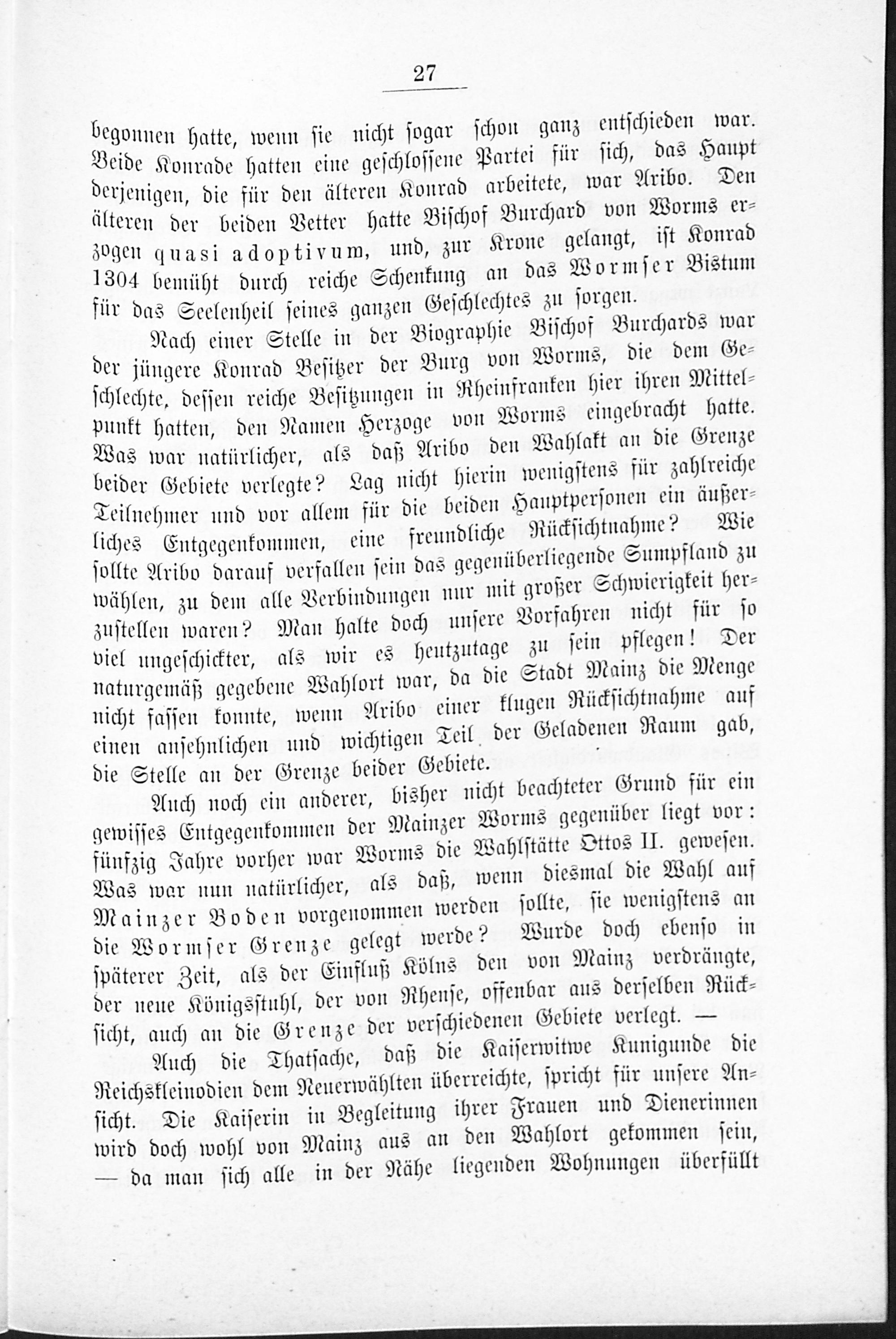 27

begonnen hatte, wenn sie nicht sogar schon ganz entschieden war. Beide Konrade hatten eine geschlossene Partei für sich, das Haupt derjenigen, die für den älteren Konrad arbeitete, war Aribo. Den älteren der beiden Vetter hatte Bischof Burchard von Worms erzogen quasi adoptivum, und, zur Krone gelangt, ist Konrad 1304 bemüht durch reiche Schenkung an das Wormser Bistum für das Seelenheil seines ganzen Geschlechtes zu sorgen.

Nach einer Stelle in der Biographie Bischof Burchards war der jüngere Konrad Besitzer der Burg von Worms, die dem Geschlechte, dessen reiche Besitzungen in Rheinfranken hier ihren Mittelpunkt hatten, den Namen Herzoge von Worms eingebracht hatte. Was war natürlicher, als daß Aribo den Wahlakt an die Grenze beider Gebiete verlegte? Lag nicht hierin wenigstens für zahlreiche Teilnehmer und vor allem für die beiden Hauptpersonen ein äußerliches Entgegenkommen, eine freundliche Rücksichtnahme? Wie sollte Aribo darauf verfallen sein das gegenüberliegende Sumpfland zu wählen, zu dem alle Verbindungen nur mit großer Schwierigkeit herzustellen waren? Man halte doch unsere Vorfahren nicht für so viel ungeschickter, als wir es heutzutage zu sein pflegen! Der naturgemäß gegebene Wahlort war, da die Stadt Mainz die Menge nicht fassen konnte, wenn Aribo einer klugen Rücksichtnahme auf einen ansehnlichen und wichtigen Teil der Geladenen Raum gab, die Stelle an der Grenze beider Gebiete.

Auch noch ein anderer, bisher nicht beachteter Grund für ein gewisses Entgegenkommen der Mainzer Worms gegenüber liegt vor: fünfzig Jahre vorher war Worms die Wahlstätte Ottos II. gewesen. Was war nun natürlicher, als daß, wenn diesmal die Wahl auf Mainzer Boden vorgenommen werden sollte, sie wenigstens an die Wormser Grenze gelegt werde? Wurde doch ebenso in späterer Zeit, als der Einfluß Kölns den von Mainz verdrängte, der neue Königsstuhl, der von Rhense, offenbar aus derselben Rücksicht, auch an die Grenze der verschiedenen Gebiete verlegt. —

Auch die Thatsache, daß die Kaiserwitwe Kunigunde die Reichskleinodien dem Neuerwählten überreichte, spricht für unsere Ansicht. Die Kaiserin in Begleitung ihrer Frauen und Dienerinnen wird doch wohl von Mainz aus an den Wahlort gekommen sein, — da man sich alle in der Nähe liegenden Wohnungen überfüllt